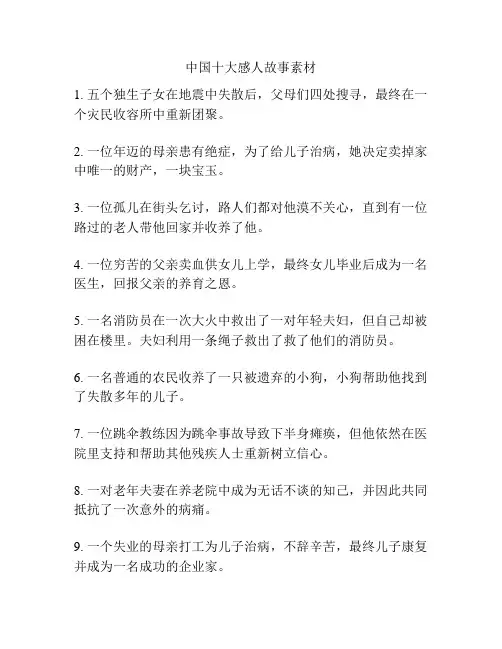 中国十大感人故事素材

1. 五个独生子女在地震中失散后，父母们四处搜寻，最终在一个灾民收容所中重新团聚。

2. 一位年迈的母亲患有绝症，为了给儿子治病，她决定卖掉家中唯一的财产，一块宝玉。

3. 一位孤儿在街头乞讨，路人们都对他漠不关心，直到有一位路过的老人带他回家并收养了他。

4. 一位穷苦的父亲卖血供女儿上学，最终女儿毕业后成为一名医生，回报父亲的养育之恩。

5. 一名消防员在一次大火中救出了一对年轻夫妇，但自己却被困在楼里。夫妇利用一条绳子救出了救了他们的消防员。

6. 一名普通的农民收养了一只被遗弃的小狗，小狗帮助他找到了失散多年的儿子。

7. 一位跳伞教练因为跳伞事故导致下半身瘫痪，但他依然在医院里支持和帮助其他残疾人士重新树立信心。

8. 一对老年夫妻在养老院中成为无话不谈的知己，并因此共同抵抗了一次意外的病痛。

9. 一个失业的母亲打工为儿子治病，不辞辛苦，最终儿子康复并成为一名成功的企业家。